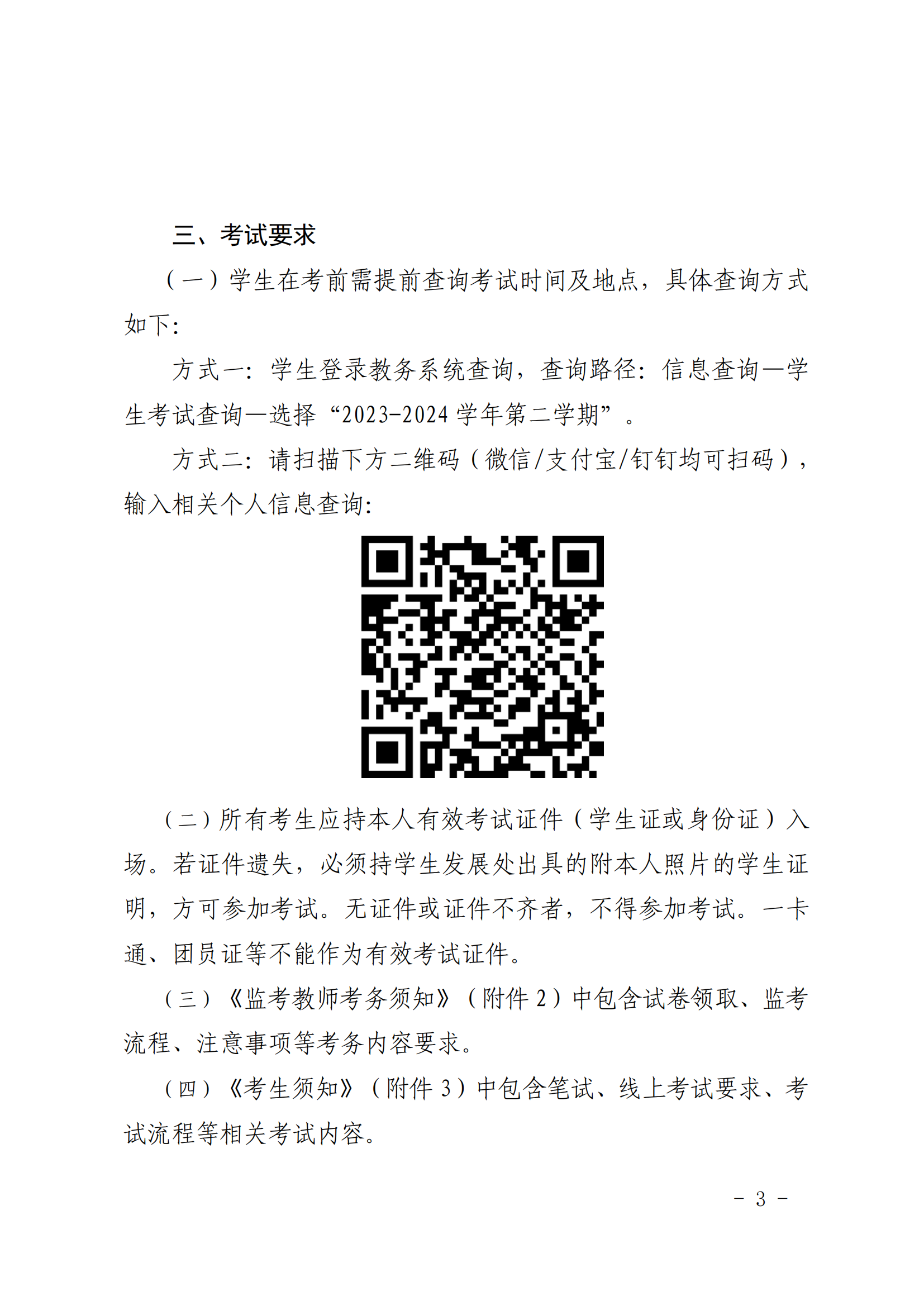 三、考试要求

（一）学生在考前需提前查询考试时间及地点，具体查询方式如下：

方式一：学生登录教务系统查询，查询路径：信息查询—学生考试查询—选择“2023-2024 学年第二学期”。

方式二：请扫描下方二维码（微信/支付宝/钉钉均可扫码），输入相关个人信息查询：

（二）所有考生应持本人有效考试证件（学生证或身份证）入场。若证件遗失，必须持学生发展处出具的附本人照片的学生证明，方可参加考试。无证件或证件不齐者，不得参加考试。一卡通、团员证等不能作为有效考试证件。

（三）《监考教师考务须知》（附件 2）中包含试卷领取、监考流程、注意事项等考务内容要求。

（四）《考生须知》（附件 3）中包含笔试、线上考试要求、考试流程等相关考试内容。

- 3 -